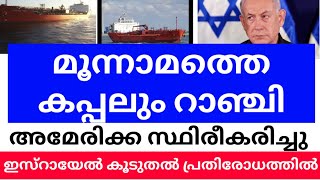 മൂന്നാമത്തെ കപ്പലും റാഞ്ചി

അമേരിക്ക സ്ഥിരീകരിച്ചു

ഇസ്റായേൽ കൂടുതൽ പ്രതിരോധത്തിൽ